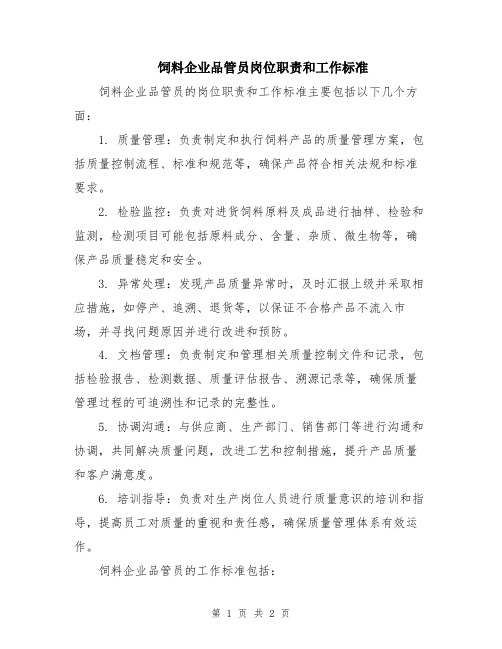 饲料企业品管员岗位职责和工作标准

饲料企业品管员的岗位职责和工作标准主要包括以下几个方面：

1. 质量管理：负责制定和执行饲料产品的质量管理方案，包括质量控制流程、标准和规范等，确保产品符合相关法规和标准要求。

2. 检验监控：负责对进货饲料原料及成品进行抽样、检验和监测，检测项目可能包括原料成分、含量、杂质、微生物等，确保产品质量稳定和安全。

3. 异常处理：发现产品质量异常时，及时汇报上级并采取相应措施，如停产、追溯、退货等，以保证不合格产品不流入市场，并寻找问题原因并进行改进和预防。

4. 文档管理：负责制定和管理相关质量控制文件和记录，包括检验报告、检测数据、质量评估报告、溯源记录等，确保质量管理过程的可追溯性和记录的完整性。

5. 协调沟通：与供应商、生产部门、销售部门等进行沟通和协调，共同解决质量问题，改进工艺和控制措施，提升产品质量和客户满意度。

6. 培训指导：负责对生产岗位人员进行质量意识的培训和指导，提高员工对质量的重视和责任感，确保质量管理体系有效运作。

饲料企业品管员的工作标准包括：

第 1 页 共 2 页